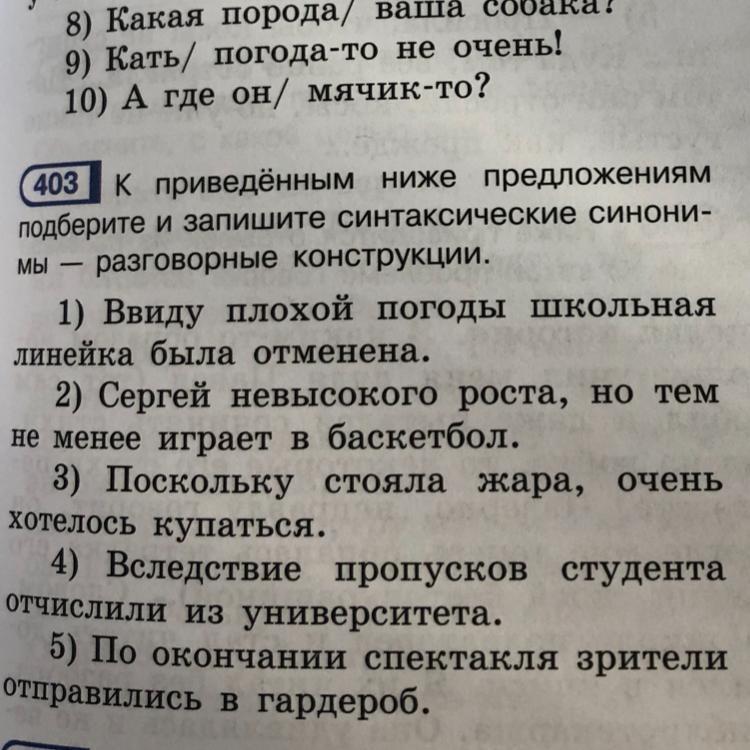 8) Какая порода/ ваша собака?
9) Кать/ погода-то не очень!
10) А где он/ мячик-то?

403 К приведённым ниже предложениям подберите и запишите синтаксические синонимы — разговорные конструкции.

1) Ввиду плохой погоды школьная линейка была отменена.
2) Сергей невысокого роста, но тем не менее играет в баскетбол.
3) Поскольку стояла жара, очень хотелось купаться.
4) Вследствие пропусков студента отчислили из университета.
5) По окончании спектакля зрители отправились в гардероб.